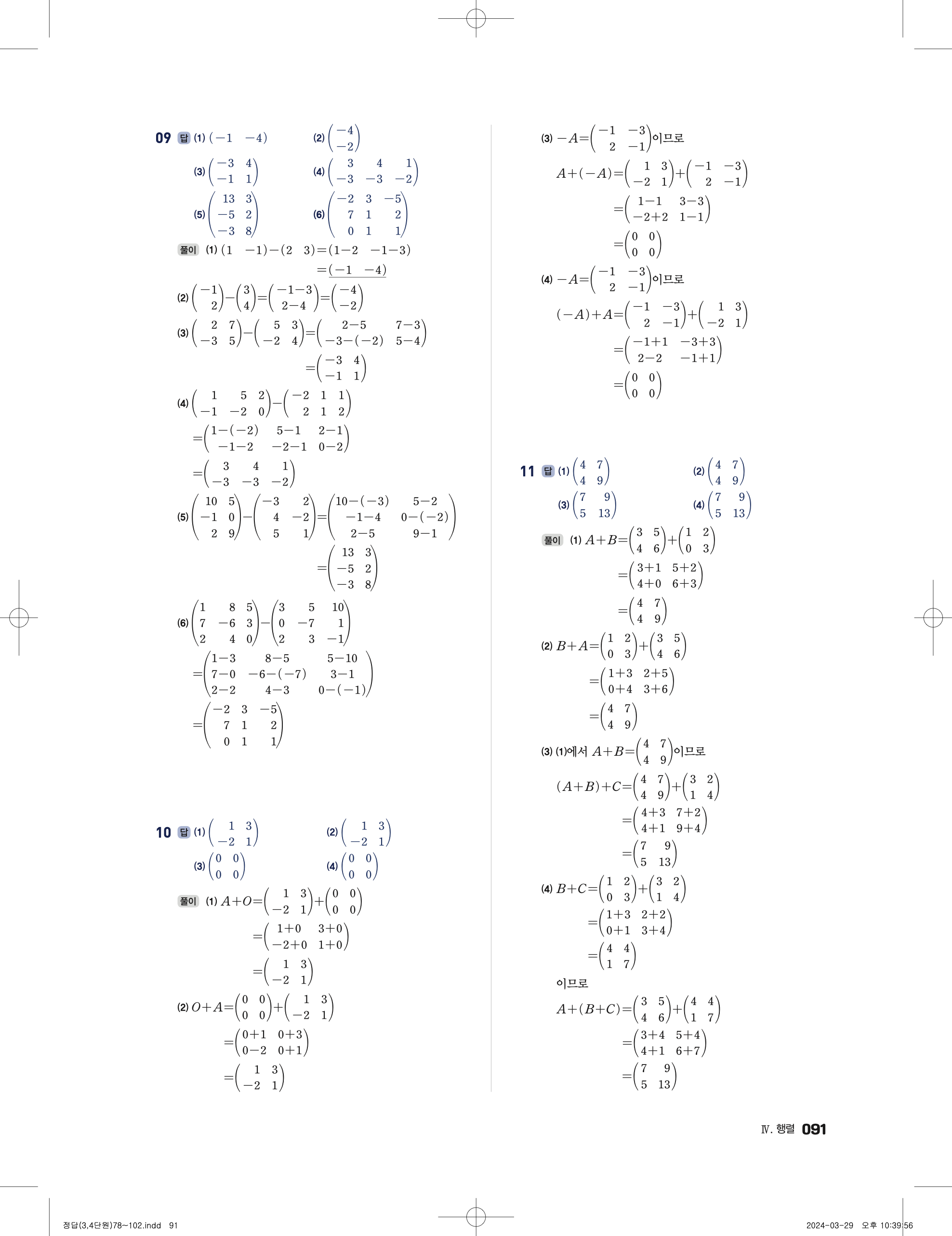 09 답 (1) $(-1 \quad -4)$ (2) $\begin{pmatrix} -4 \\ -2 \end{pmatrix}$

(3) $\begin{pmatrix} -3 & 4 \\ -1 & 1 \end{pmatrix}$ (4) $\begin{pmatrix} 3 & 4 & 1 \\ -3 & -3 & -2 \end{pmatrix}$

(5) $\begin{pmatrix} 13 & 3 \\ -5 & 2 \\ -3 & 8 \end{pmatrix}$ (6) $\begin{pmatrix} -2 & 3 & -5 \\ 7 & 1 & 2 \\ 0 & 1 & 1 \end{pmatrix}$

풀이 (1) $(1 \quad -1)-(2 \quad 3)=(1-2 \quad -1-3)$
$=(-1 \quad -4)$

(2) $\begin{pmatrix} -1 \\ 2 \end{pmatrix}-\begin{pmatrix} 3 \\ 4 \end{pmatrix}=\begin{pmatrix} -1-3 \\ 2-4 \end{pmatrix}=\begin{pmatrix} -4 \\ -2 \end{pmatrix}$

(3) $\begin{pmatrix} 2 & 7 \\ -3 & 5 \end{pmatrix}-\begin{pmatrix} 5 & 3 \\ -2 & 4 \end{pmatrix}=\begin{pmatrix} 2-5 & 7-3 \\ -3-(-2) & 5-4 \end{pmatrix}$
$=\begin{pmatrix} -3 & 4 \\ -1 & 1 \end{pmatrix}$

(4) $\begin{pmatrix} 1 & 5 & 2 \\ -1 & -2 & 0 \end{pmatrix}-\begin{pmatrix} -2 & 1 & 1 \\ 2 & 1 & 2 \end{pmatrix}$
$=\begin{pmatrix} 1-(-2) & 5-1 & 2-1 \\ -1-2 & -2-1 & 0-2 \end{pmatrix}$
$=\begin{pmatrix} 3 & 4 & 1 \\ -3 & -3 & -2 \end{pmatrix}$

(5) $\begin{pmatrix} 10 & 5 \\ -1 & 0 \\ 2 & 9 \end{pmatrix}-\begin{pmatrix} -3 & 2 \\ 4 & -2 \\ 5 & 1 \end{pmatrix}=\begin{pmatrix} 10-(-3) & 5-2 \\ -1-4 & 0-(-2) \\ 2-5 & 9-1 \end{pmatrix}$
$=\begin{pmatrix} 13 & 3 \\ -5 & 2 \\ -3 & 8 \end{pmatrix}$

(6) $\begin{pmatrix} 1 & 8 & 5 \\ 7 & -6 & 3 \\ 2 & 4 & 0 \end{pmatrix}-\begin{pmatrix} 3 & 5 & 10 \\ 0 & -7 & 1 \\ 2 & 3 & -1 \end{pmatrix}$
$=\begin{pmatrix} 1-3 & 8-5 & 5-10 \\ 7-0 & -6-(-7) & 3-1 \\ 2-2 & 4-3 & 0-(-1) \end{pmatrix}$
$=\begin{pmatrix} -2 & 3 & -5 \\ 7 & 1 & 2 \\ 0 & 1 & 1 \end{pmatrix}$

10 답 (1) $\begin{pmatrix} 1 & 3 \\ -2 & 1 \end{pmatrix}$ (2) $\begin{pmatrix} 1 & 3 \\ -2 & 1 \end{pmatrix}$

(3) $\begin{pmatrix} 0 & 0 \\ 0 & 0 \end{pmatrix}$ (4) $\begin{pmatrix} 0 & 0 \\ 0 & 0 \end{pmatrix}$

풀이 (1) $A+O=\begin{pmatrix} 1 & 3 \\ -2 & 1 \end{pmatrix}+\begin{pmatrix} 0 & 0 \\ 0 & 0 \end{pmatrix}$
$=\begin{pmatrix} 1+0 & 3+0 \\ -2+0 & 1+0 \end{pmatrix}$
$=\begin{pmatrix} 1 & 3 \\ -2 & 1 \end{pmatrix}$

(2) $O+A=\begin{pmatrix} 0 & 0 \\ 0 & 0 \end{pmatrix}+\begin{pmatrix} 1 & 3 \\ -2 & 1 \end{pmatrix}$
$=\begin{pmatrix} 0+1 & 0+3 \\ 0-2 & 0+1 \end{pmatrix}$
$=\begin{pmatrix} 1 & 3 \\ -2 & 1 \end{pmatrix}$

(3) $-A=\begin{pmatrix} -1 & -3 \\ 2 & -1 \end{pmatrix}$이므로
$A+(-A)=\begin{pmatrix} 1 & 3 \\ -2 & 1 \end{pmatrix}+\begin{pmatrix} -1 & -3 \\ 2 & -1 \end{pmatrix}$
$=\begin{pmatrix} 1-1 & 3-3 \\ -2+2 & 1-1 \end{pmatrix}$
$=\begin{pmatrix} 0 & 0 \\ 0 & 0 \end{pmatrix}$

(4) $-A=\begin{pmatrix} -1 & -3 \\ 2 & -1 \end{pmatrix}$이므로
$(-A)+A=\begin{pmatrix} -1 & -3 \\ 2 & -1 \end{pmatrix}+\begin{pmatrix} 1 & 3 \\ -2 & 1 \end{pmatrix}$
$=\begin{pmatrix} -1+1 & -3+3 \\ 2-2 & -1+1 \end{pmatrix}$
$=\begin{pmatrix} 0 & 0 \\ 0 & 0 \end{pmatrix}$

11 답 (1) $\begin{pmatrix} 4 & 7 \\ 4 & 9 \end{pmatrix}$ (2) $\begin{pmatrix} 4 & 7 \\ 4 & 9 \end{pmatrix}$

(3) $\begin{pmatrix} 7 & 9 \\ 5 & 13 \end{pmatrix}$ (4) $\begin{pmatrix} 7 & 9 \\ 5 & 13 \end{pmatrix}$

풀이 (1) $A+B=\begin{pmatrix} 3 & 5 \\ 4 & 6 \end{pmatrix}+\begin{pmatrix} 1 & 2 \\ 0 & 3 \end{pmatrix}$
$=\begin{pmatrix} 3+1 & 5+2 \\ 4+0 & 6+3 \end{pmatrix}$
$=\begin{pmatrix} 4 & 7 \\ 4 & 9 \end{pmatrix}$

(2) $B+A=\begin{pmatrix} 1 & 2 \\ 0 & 3 \end{pmatrix}+\begin{pmatrix} 3 & 5 \\ 4 & 6 \end{pmatrix}$
$=\begin{pmatrix} 1+3 & 2+5 \\ 0+4 & 3+6 \end{pmatrix}$
$=\begin{pmatrix} 4 & 7 \\ 4 & 9 \end{pmatrix}$

(3) (1)에서 $A+B=\begin{pmatrix} 4 & 7 \\ 4 & 9 \end{pmatrix}$이므로
$(A+B)+C=\begin{pmatrix} 4 & 7 \\ 4 & 9 \end{pmatrix}+\begin{pmatrix} 3 & 2 \\ 1 & 4 \end{pmatrix}$
$=\begin{pmatrix} 4+3 & 7+2 \\ 4+1 & 9+4 \end{pmatrix}$
$=\begin{pmatrix} 7 & 9 \\ 5 & 13 \end{pmatrix}$

(4) $B+C=\begin{pmatrix} 1 & 2 \\ 0 & 3 \end{pmatrix}+\begin{pmatrix} 3 & 2 \\ 1 & 4 \end{pmatrix}$
$=\begin{pmatrix} 1+3 & 2+2 \\ 0+1 & 3+4 \end{pmatrix}$
$=\begin{pmatrix} 4 & 4 \\ 1 & 7 \end{pmatrix}$
이므로
$A+(B+C)=\begin{pmatrix} 3 & 5 \\ 4 & 6 \end{pmatrix}+\begin{pmatrix} 4 & 4 \\ 1 & 7 \end{pmatrix}$
$=\begin{pmatrix} 3+4 & 5+4 \\ 4+1 & 6+7 \end{pmatrix}$
$=\begin{pmatrix} 7 & 9 \\ 5 & 13 \end{pmatrix}$

Ⅳ. 행렬 091

정답(3,4단원)78~102.indd 91 2024-03-29 오후 10:39:56